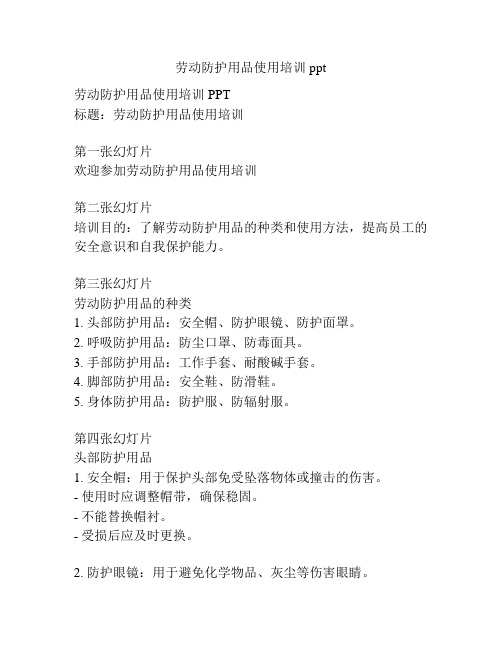 劳动防护用品使用培训 ppt

劳动防护用品使用培训 PPT
标题：劳动防护用品使用培训

第一张幻灯片
欢迎参加劳动防护用品使用培训

第二张幻灯片
培训目的：了解劳动防护用品的种类和使用方法，提高员工的安全意识和自我保护能力。

第三张幻灯片
劳动防护用品的种类
1. 头部防护用品：安全帽、防护眼镜、防护面罩。
2. 呼吸防护用品：防尘口罩、防毒面具。
3. 手部防护用品：工作手套、耐酸碱手套。
4. 脚部防护用品：安全鞋、防滑鞋。
5. 身体防护用品：防护服、防辐射服。

第四张幻灯片
头部防护用品
1. 安全帽：用于保护头部免受坠落物体或撞击的伤害。
- 使用时应调整帽带，确保稳固。
- 不能替换帽衬。
- 受损后应及时更换。

2. 防护眼镜：用于避免化学物品、灰尘等伤害眼睛。